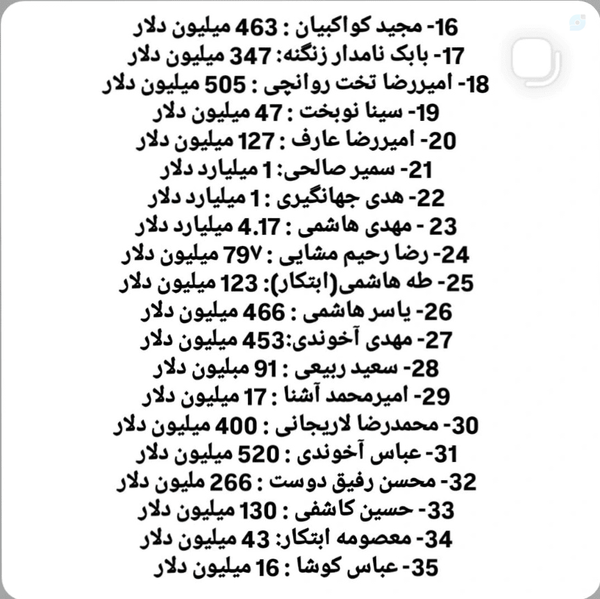 16- مجید کواکبیان : 463 میلیون دلار
17- بابک نامدار زنگنه: 347 میلیون دلار
18- امیررضا تخت روانچی : 505 میلیون دلار
19- سینا نوبخت : 47 میلیون دلار
20- امیررضا عارف : 127 میلیون دلار
21- سمیر صالحی: 1 میلیارد دلار
22- هدی جهانگیری : 1 میلیارد دلار
23 - مهدی هاشمی : 4.17 میلیارد دلار
24- رضا رحیم مشایی : 79۷ میلیون دلار
25- طه هاشمی(ابتکار): 123 میلیون دلار
26- یاسر هاشمی : 466 میلیون دلار
27- مهدی آخوندی:453 میلیون دلار
28- سعید ربیعی : 91 مبلیون دلار
29- امیرمحمد آشنا : 17 میلیون دلار
30- محمدرضا لاریجانی : 400 میلیون دلار
31- عباس آخوندی : 520 میلیون دلار
32- محسن رفیق دوست : 266 ملیون دلار
33- حسین کاشفی : 130 میلیون دلار
34- معصومه ابتکار: 43 میلیون دلار
35- عباس کوشا : 16 میلیون دلار